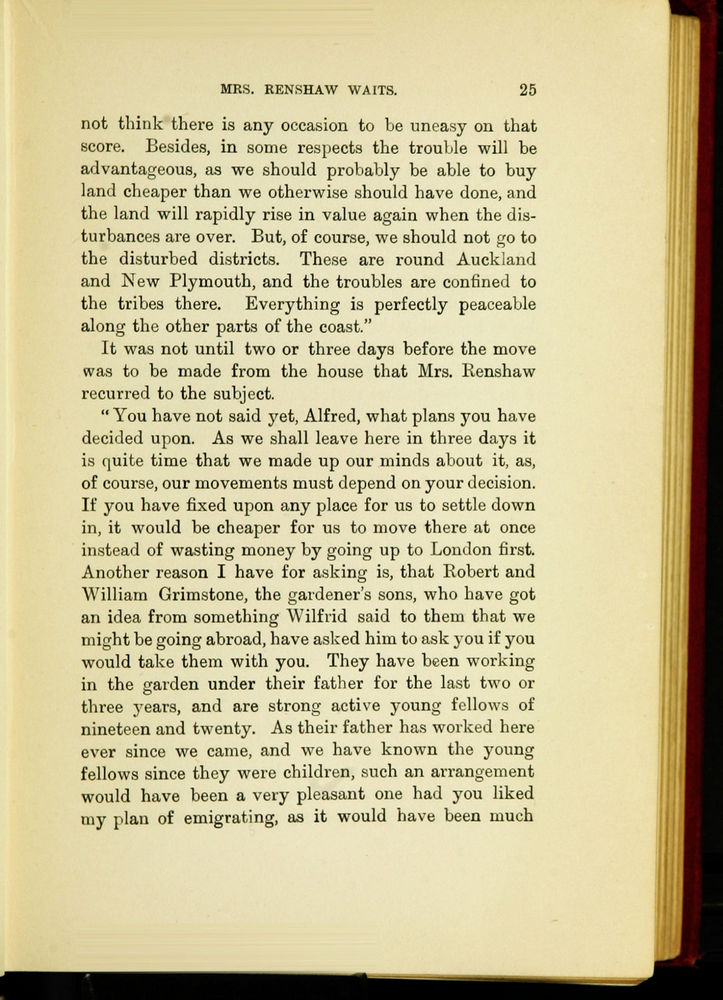 MRS. RENSHAW WAITS. 25

not think there is any occasion to be uneasy on that score. Besides, in some respects the trouble will be advantageous, as we should probably be able to buy land cheaper than we otherwise should have done, and the land will rapidly rise in value again when the disturbances are over. But, of course, we should not go to the disturbed districts. These are round Auckland and New Plymouth, and the troubles are confined to the tribes there. Everything is perfectly peaceable along the other parts of the coast."

It was not until two or three days before the move was to be made from the house that Mrs. Renshaw recurred to the subject.

"You have not said yet, Alfred, what plans you have decided upon. As we shall leave here in three days it is quite time that we made up our minds about it, as, of course, our movements must depend on your decision. If you have fixed upon any place for us to settle down in, it would be cheaper for us to move there at once instead of wasting money by going up to London first. Another reason I have for asking is, that Robert and William Grimstone, the gardener's sons, who have got an idea from something Wilfrid said to them that we might be going abroad, have asked him to ask you if you would take them with you. They have been working in the garden under their father for the last two or three years, and are strong active young fellows of nineteen and twenty. As their father has worked here ever since we came, and we have known the young fellows since they were children, such an arrangement would have been a very pleasant one had you liked my plan of emigrating, as it would have been much